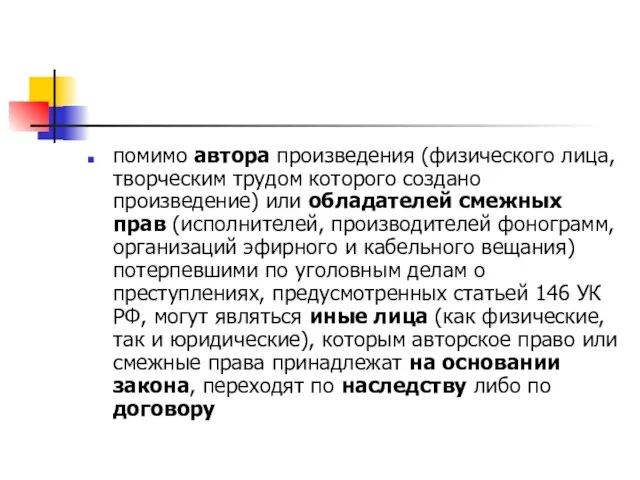 помимо автора произведения (физического лица, творческим трудом которого создано произведение) или обладателей смежных прав (исполнителей, производителей фонограмм, организаций эфирного и кабельного вещания) потерпевшими по уголовным делам о преступлениях, предусмотренных статьей 146 УК РФ, могут являться иные лица (как физические, так и юридические), которым авторское право или смежные права принадлежат на основании закона, переходят по наследству либо по договору